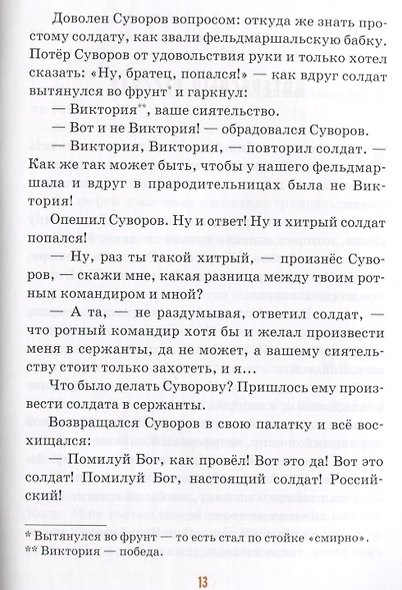 Доволен Суворов вопросом: откуда же знать простому солдату, как звали фельдмаршальскую бабку. Потёр Суворов от удовольствия руки и только хотел сказать: «Ну, братец, попался!» — как вдруг солдат вытянулся во фрунт и гаркнул:

— Виктория**, ваше сиятельство.

— Вот и не Виктория! — обрадовался Суворов.

— Виктория, Виктория, — повторил солдат. — Как же так может быть, чтобы у нашего фельдмаршала и вдруг в прародительницах была не Виктория!

Опешил Суворов. Ну и ответ! Ну и хитрый солдат попался!

— Ну, раз ты такой хитрый, — произнёс Суворов, — скажи мне, какая разница между твоим ротным командиром и мной?

— А та, — не раздумывая, ответил солдат, — что ротный командир хотя бы и желал произвести меня в сержанты, да не может, а вашему сиятельству стоит только захотеть, и я...

Что было делать Суворову? Пришлось ему произвести солдата в сержанты.

Возвращался Суворов в свою палатку и всё восхищался:

— Помилуй Бог, как провёл! Вот это да! Вот это солдат! Помилуй Бог, настоящий солдат! Российский!

* Вытянулся во фрунт — то есть стал по стойке «смирно».
** Виктория — победа.

13